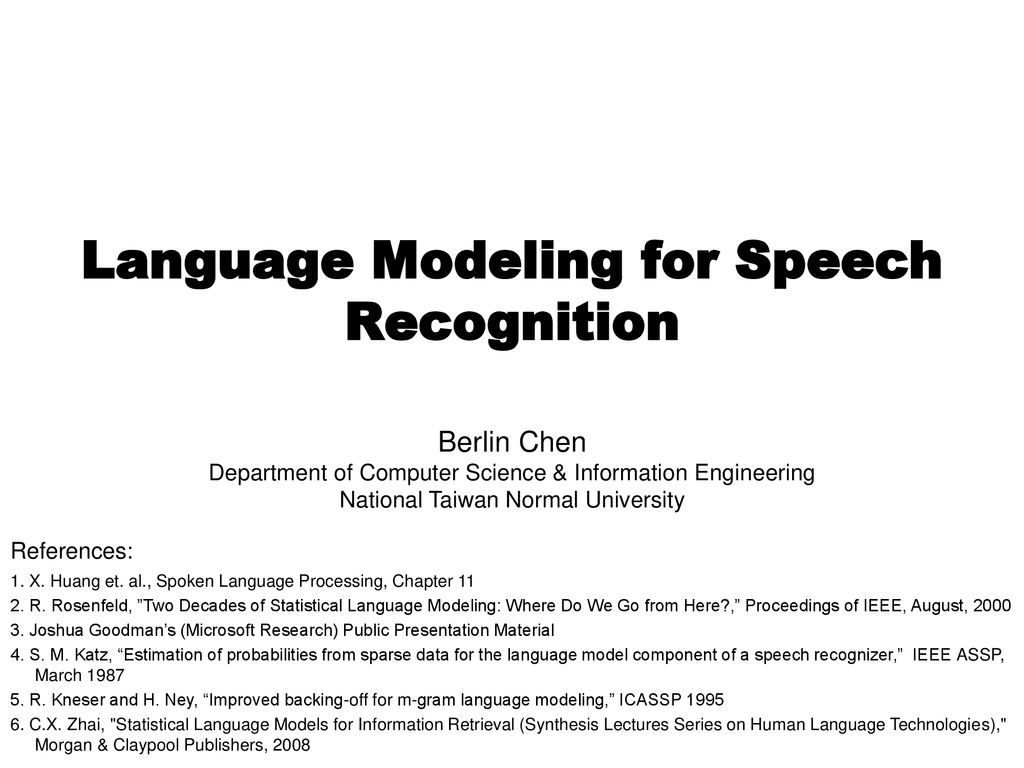 Language Modeling for Speech Recognition

Berlin Chen
Department of Computer Science & Information Engineering
National Taiwan Normal University

References:
1. X. Huang et. al., Spoken Language Processing, Chapter 11
2. R. Rosenfeld, ”Two Decades of Statistical Language Modeling: Where Do We Go from Here?,” Proceedings of IEEE, August, 2000
3. Joshua Goodman’s (Microsoft Research) Public Presentation Material
4. S. M. Katz, “Estimation of probabilities from sparse data for the language model component of a speech recognizer,” IEEE ASSP, March 1987
5. R. Kneser and H. Ney, “Improved backing-off for m-gram language modeling,” ICASSP 1995
6. C.X. Zhai, "Statistical Language Models for Information Retrieval (Synthesis Lectures Series on Human Language Technologies)," Morgan & Claypool Publishers, 2008